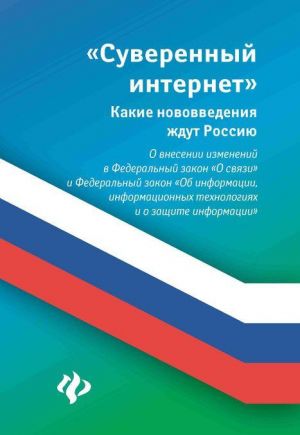 «Суверенный интернет»

Какие нововведения ждут Россию

О внесении изменений в Федеральный закон «О связи» и Федеральный закон «Об информации, информационных технологиях и о защите информации»